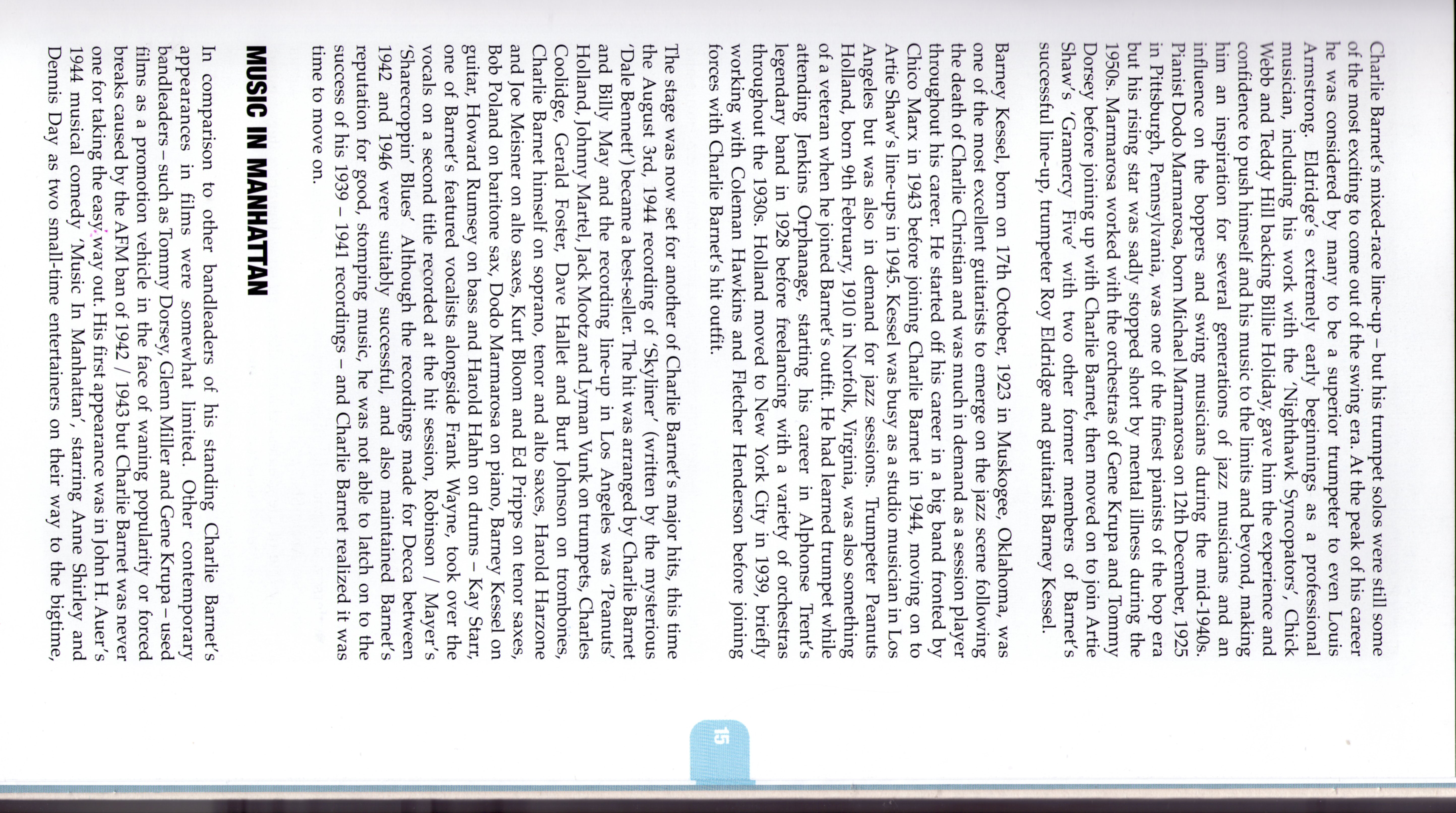 Charlie Barnet's mixed-race line-up – but his trumpet solos were still some of the most exciting to come out of the swing era. At the peak of his career he was considered by many to be a superior trumpeter to even Louis Armstrong. Eldridge's extremely early beginnings as a professional musician, including his work with the 'Nighthawk Syncopators', Chick Webb and Teddy Hill backing Billie Holiday, gave him the experience and confidence to push himself and his music to the limits and beyond, making him an inspiration for several generations of jazz musicians and an influence on the boppers and swing musicians during the mid-1940s. Pianist Dodo Marmarosa, born Michael Marmarosa on 12th December, 1925 in Pittsburgh, Pennsylvania, was one of the finest pianists of the bop era but his rising star was sadly stopped short by mental illness during the 1950s. Marmarosa worked with the orchestras of Gene Krupa and Tommy Dorsey before joining up with Charlie Barnet, then moved on to join Artie Shaw's 'Gramercy Five' with two other former members of Barnet's successful line-up, trumpeter Roy Eldridge and guitarist Barney Kessel.

Barney Kessel, born on 17th October, 1923 in Muskogee, Oklahoma, was one of the most excellent guitarists to emerge on the jazz scene following the death of Charlie Christian and was much in demand as a session player throughout his career. He started off his career in a big band fronted by Chico Marx in 1943 before joining Charlie Barnet in 1944, moving on to Artie Shaw's line-ups in 1945. Kessel was busy as a studio musician in Los Angeles but was also in demand for jazz sessions. Trumpeter Peanuts Holland, born 9th February, 1910 in Norfolk, Virginia, was also something of a veteran when he joined Barnet's outfit. He had learned trumpet while attending Jenkins Orphanage, starting his career in Alphonse Trent's legendary band in 1928 before freelancing with a variety of orchestras throughout the 1930s. Holland moved to New York City in 1939, briefly working with Coleman Hawkins and Fletcher Henderson before joining forces with Charlie Barnet's hit outfit.

The stage was now set for another of Charlie Barnet's major hits, this time the August 3rd, 1944 recording of 'Skyliner' (written by the mysterious 'Dale Bennett') became a best-seller. The hit was arranged by Charlie Barnet and Billy May and the recording line-up in Los Angeles was 'Peanuts' Holland, Johnny Martel, Jack Mootz and Lyman Vunk on trumpets, Charles Coolidge, Gerald Foster, Dave Hallet and Burt Johnson on trombones, Charlie Barnet himself on soprano, tenor and alto saxes, Harold Harzone and Joe Meisner on alto saxes, Kurt Bloom and Ed Pripps on tenor saxes, Bob Poland on baritone sax, Dodo Marmarosa on piano, Barney Kessel on guitar, Howard Rumsey on bass and Harold Hahn on drums – Kay Starr, one of Barnet's featured vocalists alongside Frank Wayne, took over the vocals on a second title recorded at the hit session, Robinson / Mayer's 'Sharecroppin' Blues'. Although the recordings made for Decca between 1942 and 1946 were suitably successful, and also maintained Barnet's reputation for good, stomping music, he was not able to latch on to the success of his 1939 – 1941 recordings – and Charlie Barnet realized it was time to move on.

MUSIC IN MANHATTAN

In comparison to other bandleaders of his standing Charlie Barnet's appearances in films were somewhat limited. Other contemporary bandleaders – such as Tommy Dorsey, Glenn Miller and Gene Krupa – used films as a promotion vehicle in the face of waning popularity or forced breaks caused by the AFM ban of 1942 / 1943 but Charlie Barnet was never one for taking the easy way out. His first appearance was in John H. Auer's 1944 musical comedy 'Music In Manhattan', starring Anne Shirley and Dennis Day as two small-time entertainers on their way to the bigtime,

15